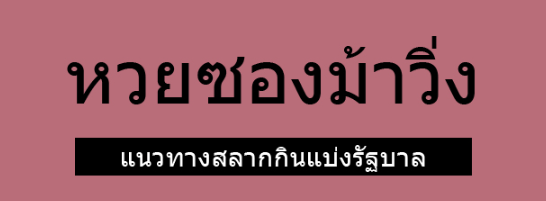 หวยซองม้าวิ่ง

แนวทางสลากกินแบ่งรัฐบาล